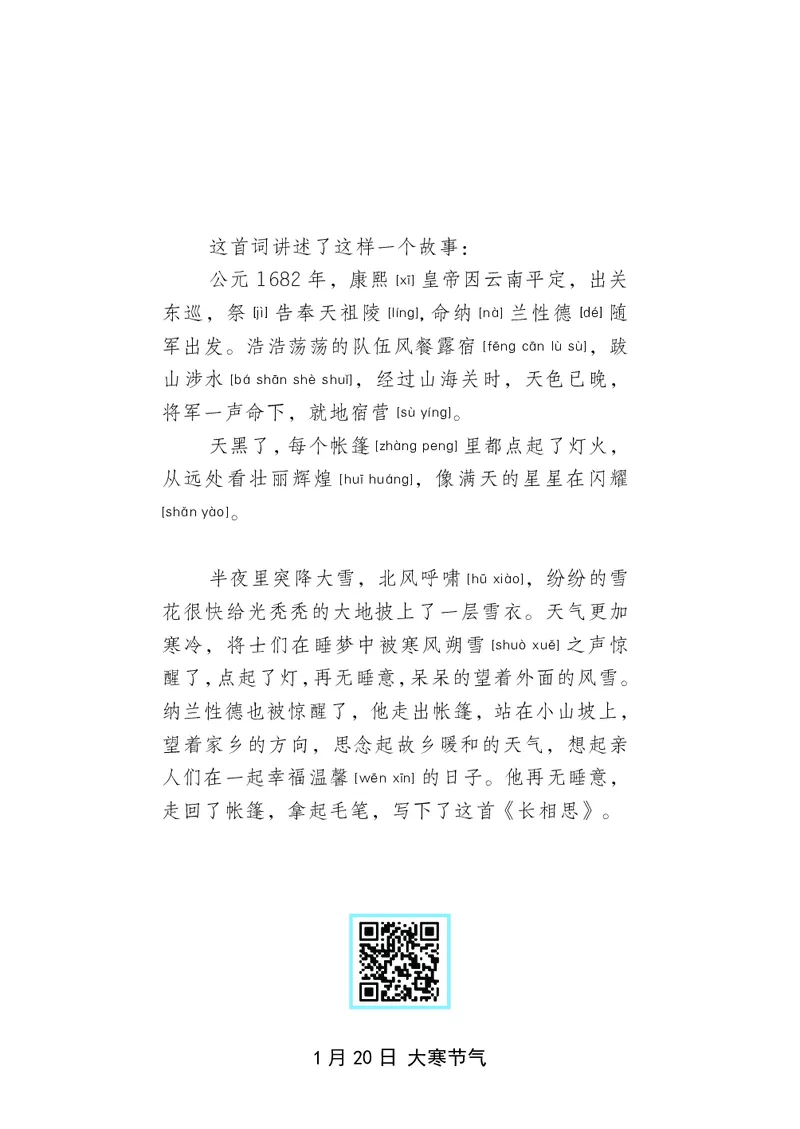 这首词讲述了这样一个故事：

公元 1682 年，康熙 [xī] 皇帝因云南平定，出关东巡，祭 [jì] 告奉天祖陵 [líng]，命纳 [nà] 兰性德 [dé] 随军出发。浩浩荡荡的队伍风餐露宿 [fēng cān lù sù]，跋山涉水 [bá shān shè shuǐ]，经过山海关时，天色已晚，将军一声命下，就地宿营 [sù yíng]。

天黑了，每个帐篷 [zhàng peng] 里都点起了灯火，从远处看壮丽辉煌 [huī huáng]，像满天的星星在闪耀 [shǎn yào]。

半夜里突降大雪，北风呼啸 [hū xiào]，纷纷的雪花很快给光秃秃的大地披上了一层雪衣。天气更加寒冷，将士们在睡梦中被寒风朔雪 [shuò xuě] 之声惊醒了，点起了灯，再无睡意，呆呆的望着外面的风雪。纳兰性德也被惊醒了，他走出帐篷，站在小山坡上，望着家乡的方向，思念起故乡暖和的天气，想起亲人们在一起幸福温馨 [wēn xīn] 的日子。他再无睡意，走回了帐篷，拿起毛笔，写下了这首《长相思》。

1 月 20 日 大寒节气